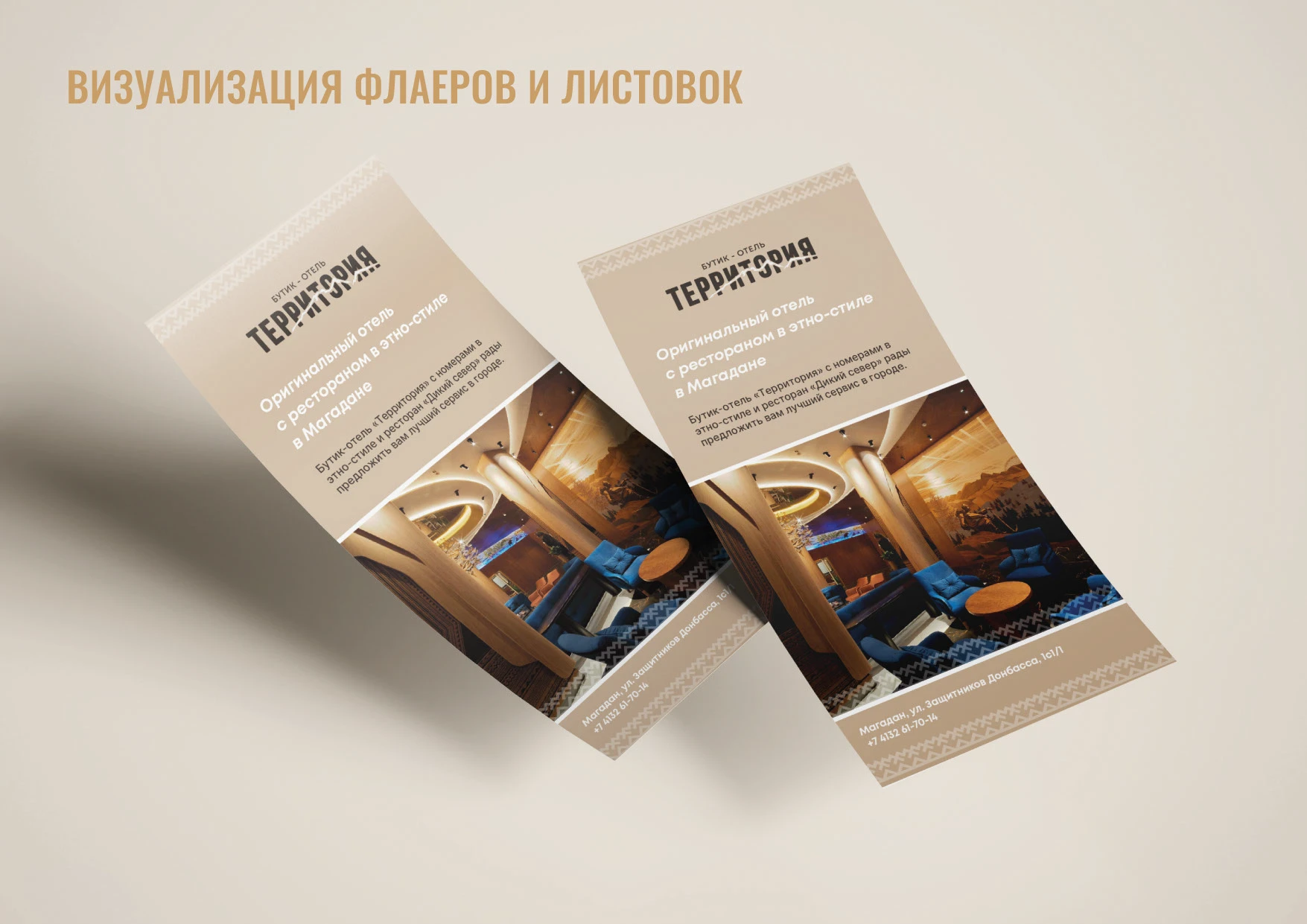 ВИЗУАЛИЗАЦИЯ ФЛАЕРОВ И ЛИСТОВОК

БУТИК - ОТЕЛЬ
ТЕРРИТОРИЯ

Оригинальный отель с рестораном в этно-стиле в Магадане

Бутик-отель «Территория» с номерами в этно-стиле и ресторан «Дикий север» рады предложить вам лучший сервис в городе.

Магадан, ул. Защитников Донбасса, 1с1/1
+7 4132 61-70-14

БУТИК - ОТЕЛЬ
ТЕРРИТОРИЯ

Оригинальный отель с рестораном в этно-стиле в Магадане

Бутик-отель «Территория» с номерами в этно-стиле и ресторан «Дикий север» рады предложить вам лучший сервис в городе.

Магадан, ул. Защитников Донбасса, 1с1/1
+7 4132 61-70-14